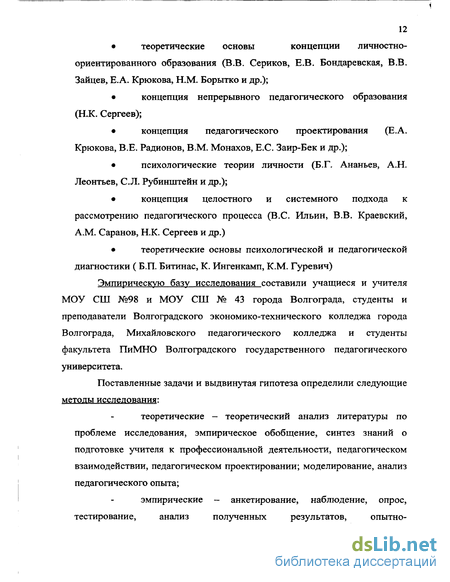 12

• теоретические основы концепции личностно-ориентированного образования (В.В. Сериков, Е.В. Бондаревская, В.В. Зайцев, Е.А. Крюкова, Н.М. Борытко и др.);

• концепция непрерывного педагогического образования (Н.К. Сергеев);

• концепция педагогического проектирования (Е.А. Крюкова, В.Е. Радионов, В.М. Монахов, Е.С. Заир-Бек и др.);

• психологические теории личности (Б.Г. Ананьев, А.Н. Леонтьев, С.Л. Рубинштейн и др.);

• концепция целостного и системного подхода к рассмотрению педагогического процесса (В.С. Ильин, В.В. Краевский, А.М. Саранов, Н.К. Сергеев и др.)

• теоретические основы психологической и педагогической диагностики ( Б.П. Битинас, К. Ингенкамп, К.М. Гуревич)

Эмпирическую базу исследования составили учащиеся и учителя МОУ СШ №98 и МОУ СШ № 43 города Волгограда, студенты и преподаватели Волгоградского экономико-технического колледжа города Волгограда, Михайловского педагогического колледжа и студенты факультета ПиМНО Волгоградского государственного педагогического университета.

Поставленные задачи и выдвинутая гипотеза определили следующие методы исследования:

- теоретические – теоретический анализ литературы по проблеме исследования, эмпирическое обобщение, синтез знаний о подготовке учителя к профессиональной деятельности, педагогическом взаимодействии, педагогическом проектировании; моделирование, анализ педагогического опыта;

- эмпирические – анкетирование, наблюдение, опрос, тестирование, анализ полученных результатов, опытно-

dsLib.net
библиотека диссертаций